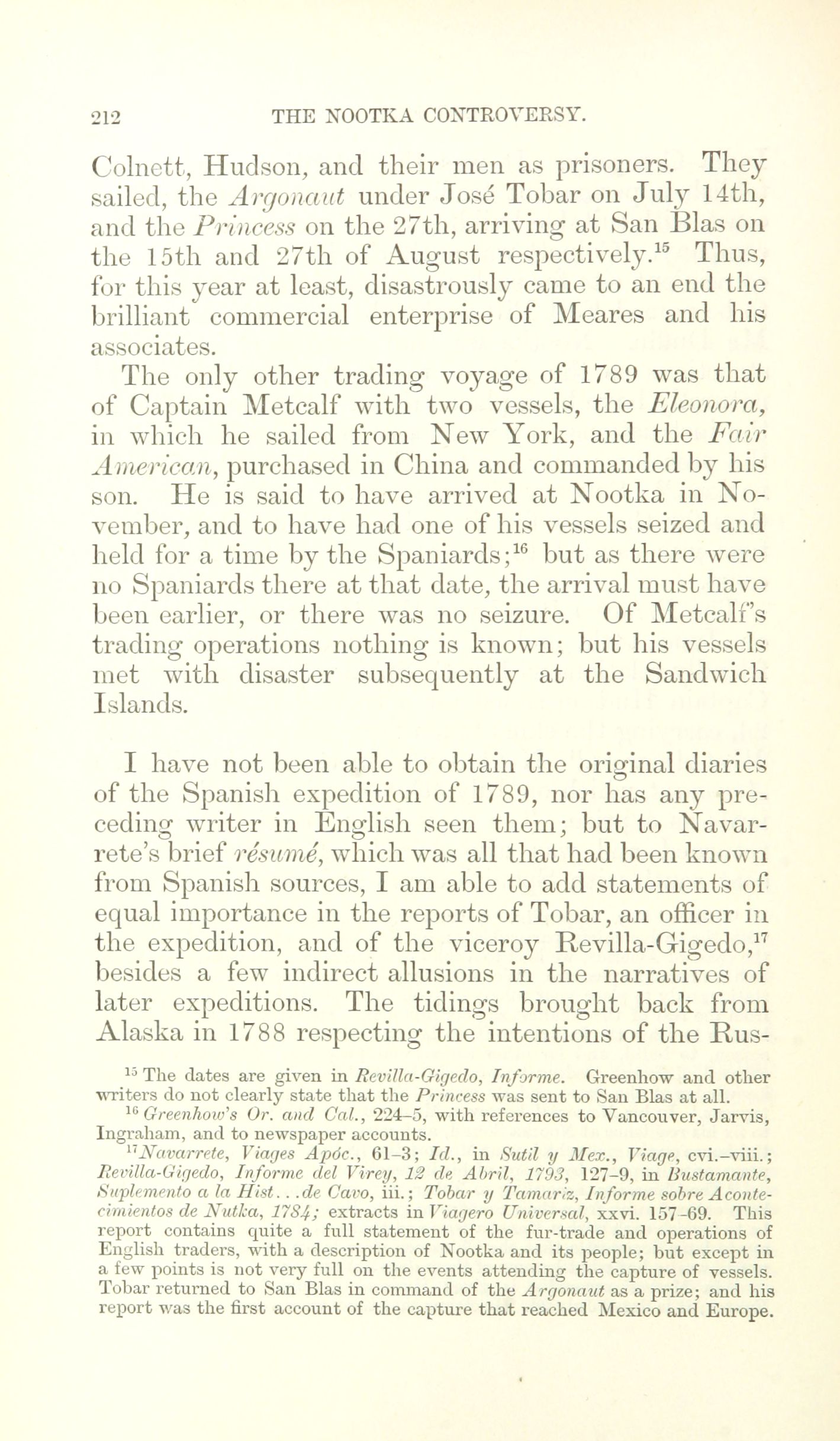 212 THE NOOTKA CONTROVERSY.

Colnett, Hudson, and their men as prisoners. They sailed, the Argonaut under José Tobar on July 14th, and the Princess on the 27th, arriving at San Blas on the 15th and 27th of August respectively.$^{15}$ Thus, for this year at least, disastrously came to an end the brilliant commercial enterprise of Meares and his associates.

The only other trading voyage of 1789 was that of Captain Metcalf with two vessels, the Eleonora, in which he sailed from New York, and the Fair American, purchased in China and commanded by his son. He is said to have arrived at Nootka in November, and to have had one of his vessels seized and held for a time by the Spaniards;$^{16}$ but as there were no Spaniards there at that date, the arrival must have been earlier, or there was no seizure. Of Metcalf's trading operations nothing is known; but his vessels met with disaster subsequently at the Sandwich Islands.

I have not been able to obtain the original diaries of the Spanish expedition of 1789, nor has any preceding writer in English seen them; but to Navarrete's brief résumé, which was all that had been known from Spanish sources, I am able to add statements of equal importance in the reports of Tobar, an officer in the expedition, and of the viceroy Revilla-Gigedo,$^{17}$ besides a few indirect allusions in the narratives of later expeditions. The tidings brought back from Alaska in 1788 respecting the intentions of the Rus-

$^{15}$ The dates are given in Revilla-Gigedo, Informe. Greenhow and other writers do not clearly state that the Princess was sent to San Blas at all.

$^{16}$ Greenhow's Or. and Cal., 224–5, with references to Vancouver, Jarvis, Ingraham, and to newspaper accounts.

$^{17}$Navarrete, Viages Apóc., 61–3; Id., in Sutil y Mex., Viage, cvi.–viii.; Revilla-Gigedo, Informe del Virey, 12 de Abril, 1793, 127–9, in Bustamante, Suplemento a la Hist. . .de Cavo, iii.; Tobar y Tamariz, Informe sobre Acontecimientos de Nutka, 1784; extracts in Viagero Universal, xxvi. 157–69. This report contains quite a full statement of the fur-trade and operations of English traders, with a description of Nootka and its people; but except in a few points is not very full on the events attending the capture of vessels. Tobar returned to San Blas in command of the Argonaut as a prize; and his report was the first account of the capture that reached Mexico and Europe.